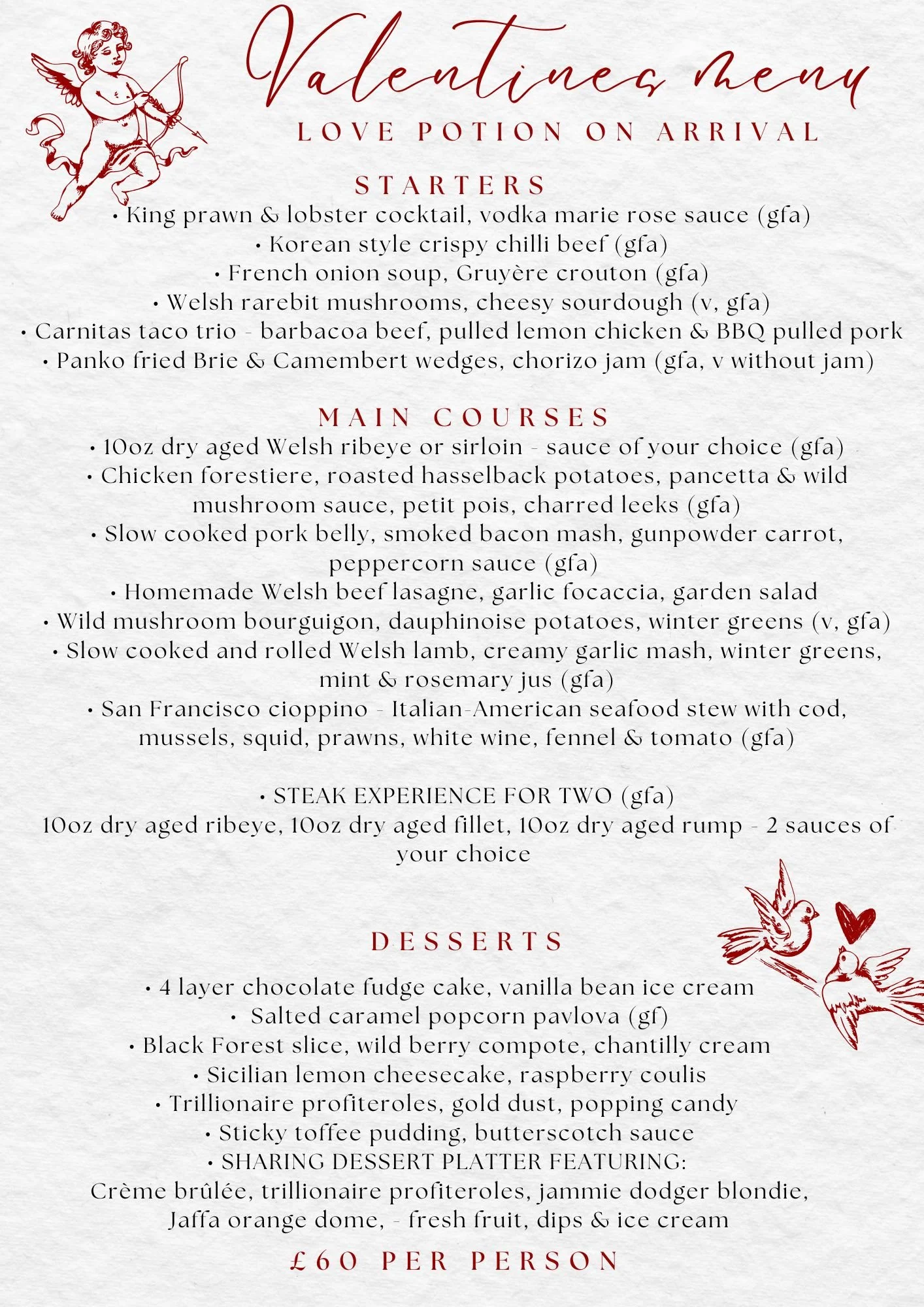 Valentines menu

LOVE POTION ON ARRIVAL

STARTERS

• King prawn & lobster cocktail, vodka marie rose sauce (gfa)
• Korean style crispy chilli beef (gfa)
• French onion soup, Gruyère crouton (gfa)
• Welsh rarebit mushrooms, cheesy sourdough (v, gfa)
• Carnitas taco trio - barbacoa beef, pulled lemon chicken & BBQ pulled pork
• Panko fried Brie & Camembert wedges, chorizo jam (gfa, v without jam)

MAIN COURSES

• 10oz dry aged Welsh ribeye or sirloin - sauce of your choice (gfa)
• Chicken forestiere, roasted hasselback potatoes, pancetta & wild mushroom sauce, petit pois, charred leeks (gfa)
• Slow cooked pork belly, smoked bacon mash, gunpowder carrot, peppercorn sauce (gfa)
• Homemade Welsh beef lasagne, garlic focaccia, garden salad
• Wild mushroom bourguigon, dauphinoise potatoes, winter greens (v, gfa)
• Slow cooked and rolled Welsh lamb, creamy garlic mash, winter greens, mint & rosemary jus (gfa)
• San Francisco cioppino - Italian-American seafood stew with cod, mussels, squid, prawns, white wine, fennel & tomato (gfa)

• STEAK EXPERIENCE FOR TWO (gfa)
10oz dry aged ribeye, 10oz dry aged fillet, 10oz dry aged rump - 2 sauces of your choice

DESSERTS

• 4 layer chocolate fudge cake, vanilla bean ice cream
• Salted caramel popcorn pavlova (gf)
• Black Forest slice, wild berry compote, chantilly cream
• Sicilian lemon cheesecake, raspberry coulis
• Trillionaire profiteroles, gold dust, popping candy
• Sticky toffee pudding, butterscotch sauce
• SHARING DESSERT PLATTER FEATURING:
Crème brûlée, trillionaire profiteroles, jammie dodger blondie, Jaffa orange dome, - fresh fruit, dips & ice cream

£60 PER PERSON